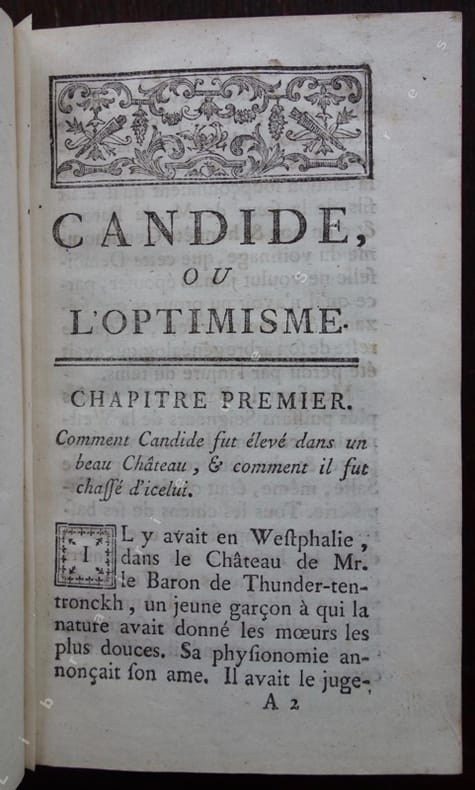 CANDIDE,

OU

L'OPTIMISME.

CHAPITRE PREMIER.

Comment Candide fut élevé dans un beau Château, & comment il fut chaſſé d'icelui.

IL y avait en Weſtphalie, dans le Château de Mr. le Baron de Thunder-ten-tronckh, un jeune garçon à qui la nature avait donné les mœurs les plus douces. Sa phyſionomie annonçait ſon ame. Il avait le juge-

A 2